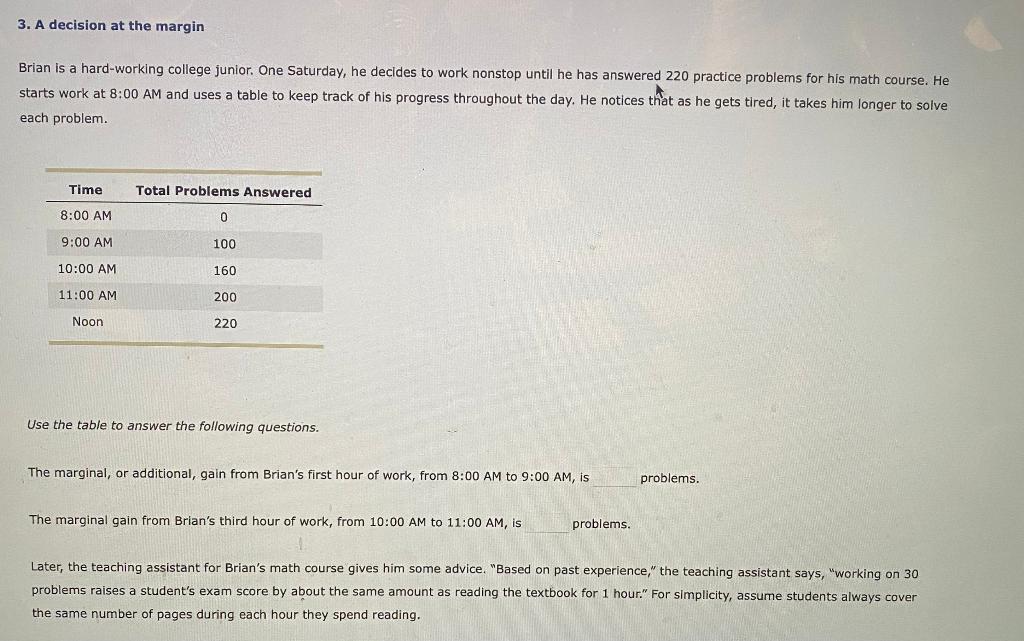 3. A decision at the margin

Brian is a hard-working college junior. One Saturday, he decides to work nonstop until he has answered 220 practice problems for his math course. He starts work at 8:00 AM and uses a table to keep track of his progress throughout the day. He notices that as he gets tired, it takes him longer to solve each problem.

| Time | Total Problems Answered |
|---|---|
| 8:00 AM | 0 |
| 9:00 AM | 100 |
| 10:00 AM | 160 |
| 11:00 AM | 200 |
| Noon | 220 |

Use the table to answer the following questions.

The marginal, or additional, gain from Brian's first hour of work, from 8:00 AM to 9:00 AM, is problems.

The marginal gain from Brian's third hour of work, from 10:00 AM to 11:00 AM, is problems.

Later, the teaching assistant for Brian's math course gives him some advice. "Based on past experience," the teaching assistant says, "working on 30 problems raises a student's exam score by about the same amount as reading the textbook for 1 hour." For simplicity, assume students always cover the same number of pages during each hour they spend reading.